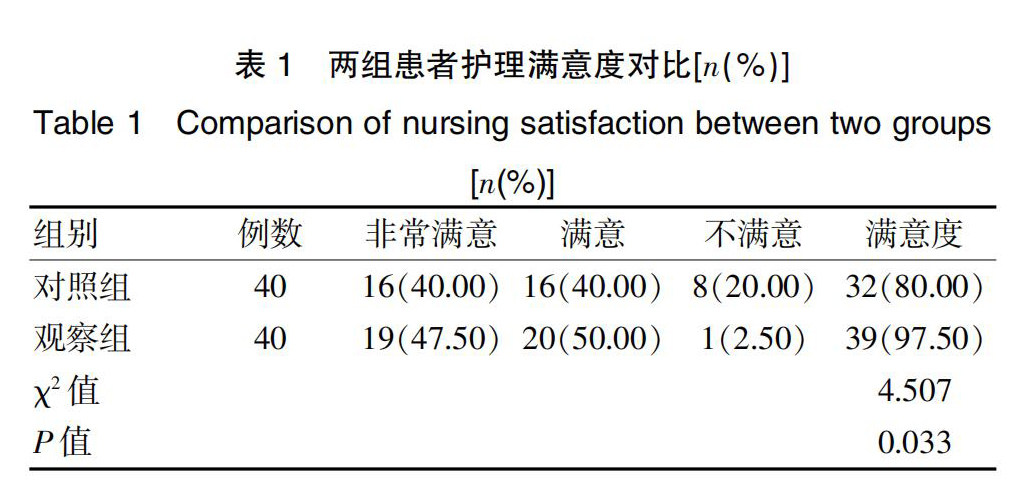 表 1　两组患者护理满意度对比[$n$(%)]

Table 1　Comparison of nursing satisfaction between two groups [$n$(%)]

| 组别 | 例数 | 非常满意 | 满意 | 不满意 | 满意度 |
|---|---|---|---|---|---|
| 对照组 | 40 | 16(40.00) | 16(40.00) | 8(20.00) | 32(80.00) |
| 观察组 | 40 | 19(47.50) | 20(50.00) | 1(2.50) | 39(97.50) |
| $\chi^2$ 值 | | | | | 4.507 |
| $P$ 值 | | | | | 0.033 |